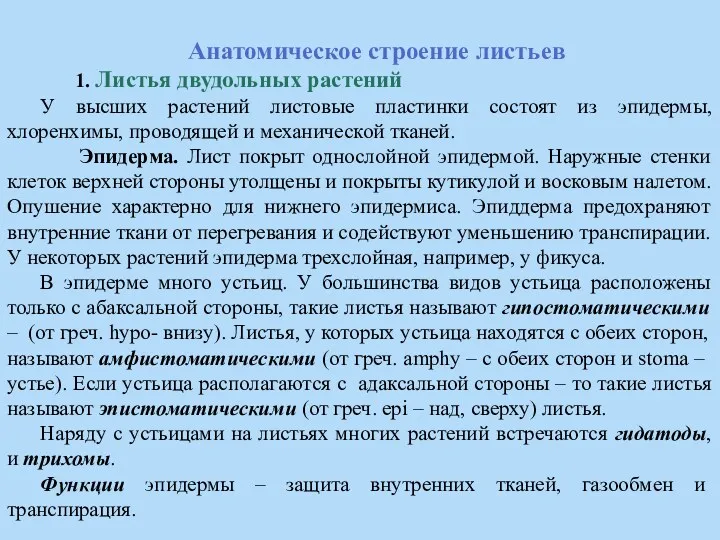 Анатомическое строение листьев

1. Листья двудольных растений

У высших растений листовые пластинки состоят из эпидермы, хлоренхимы, проводящей и механической тканей.

Эпидерма. Лист покрыт однослойной эпидермой. Наружные стенки клеток верхней стороны утолщены и покрыты кутикулой и восковым налетом. Опушение характерно для нижнего эпидермиса. Эпиддерма предохраняют внутренние ткани от перегревания и содействуют уменьшению транспирации. У некоторых растений эпидерма трехслойная, например, у фикуса.

В эпидерме много устьиц. У большинства видов устьица расположены только с абаксальной стороны, такие листья называют гипостоматическими – (от греч. hypo- внизу). Листья, у которых устьица находятся с обеих сторон, называют амфистоматическими (от греч. amphy – с обеих сторон и stoma – устье). Если устьица располагаются с адаксальной стороны – то такие листья называют эпистоматическими (от греч. epi – над, сверху) листья.

Наряду с устьицами на листьях многих растений встречаются гидатоды, и трихомы.

Функции эпидермы – защита внутренних тканей, газообмен и транспирация.